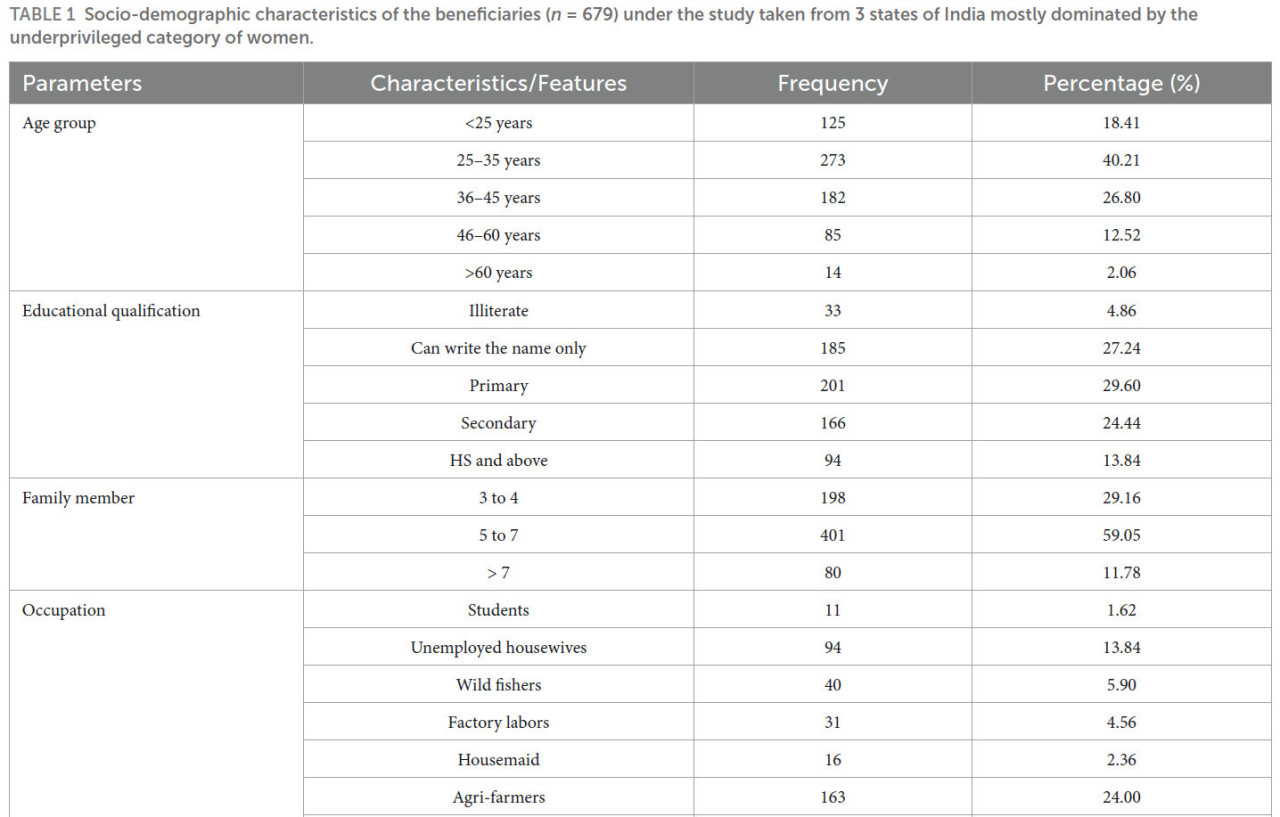 TABLE 1 Socio-demographic characteristics of the beneficiaries ($n$ = 679) under the study taken from 3 states of India mostly dominated by the underprivileged category of women.

| Parameters | Characteristics/Features | Frequency | Percentage (%) |
|---|---|---|---|
| Age group | <25 years | 125 | 18.41 |
| | 25–35 years | 273 | 40.21 |
| | 36–45 years | 182 | 26.80 |
| | 46–60 years | 85 | 12.52 |
| | >60 years | 14 | 2.06 |
| Educational qualification | Illiterate | 33 | 4.86 |
| | Can write the name only | 185 | 27.24 |
| | Primary | 201 | 29.60 |
| | Secondary | 166 | 24.44 |
| | HS and above | 94 | 13.84 |
| Family member | 3 to 4 | 198 | 29.16 |
| | 5 to 7 | 401 | 59.05 |
| | > 7 | 80 | 11.78 |
| Occupation | Students | 11 | 1.62 |
| | Unemployed housewives | 94 | 13.84 |
| | Wild fishers | 40 | 5.90 |
| | Factory labors | 31 | 4.56 |
| | Housemaid | 16 | 2.36 |
| | Agri-farmers | 163 | 24.00 |